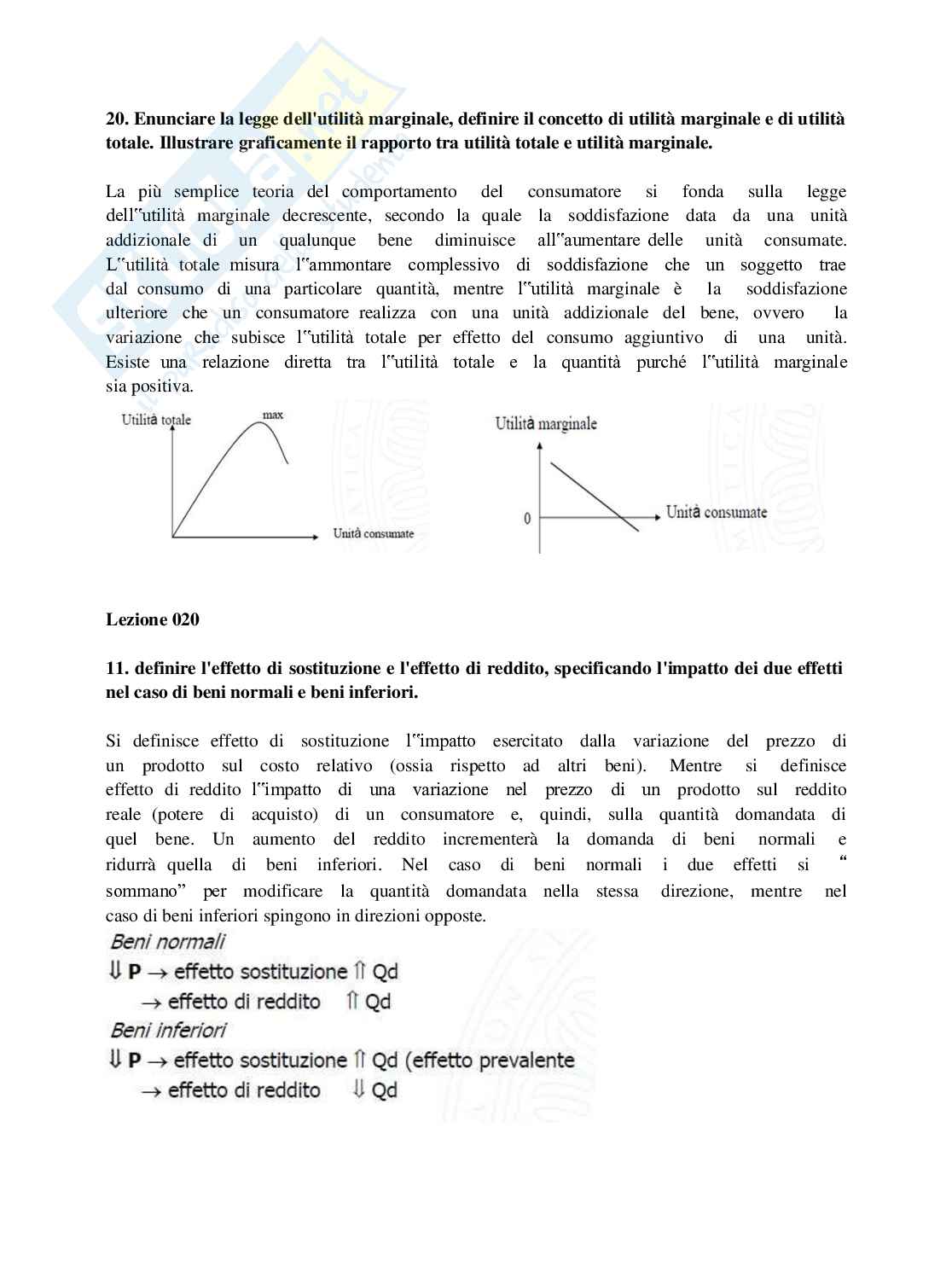 20. Enunciare la legge dell'utilità marginale, definire il concetto di utilità marginale e di utilità totale. Illustrare graficamente il rapporto tra utilità totale e utilità marginale.

La più semplice teoria del comportamento del consumatore si fonda sulla legge dell‟utilità marginale decrescente, secondo la quale la soddisfazione data da una unità addizionale di un qualunque bene diminuisce all‟aumentare delle unità consumate. L‟utilità totale misura l‟ammontare complessivo di soddisfazione che un soggetto trae dal consumo di una particolare quantità, mentre l‟utilità marginale è la soddisfazione ulteriore che un consumatore realizza con una unità addizionale del bene, ovvero la variazione che subisce l‟utilità totale per effetto del consumo aggiuntivo di una unità. Esiste una relazione diretta tra l‟utilità totale e la quantità purché l‟utilità marginale sia positiva.

Utilità totale
max
Unità consumate

Utilità marginale
0
Unità consumate

Lezione 020

11. definire l'effetto di sostituzione e l'effetto di reddito, specificando l'impatto dei due effetti nel caso di beni normali e beni inferiori.

Si definisce effetto di sostituzione l‟impatto esercitato dalla variazione del prezzo di un prodotto sul costo relativo (ossia rispetto ad altri beni). Mentre si definisce effetto di reddito l‟impatto di una variazione nel prezzo di un prodotto sul reddito reale (potere di acquisto) di un consumatore e, quindi, sulla quantità domandata di quel bene. Un aumento del reddito incrementerà la domanda di beni normali e ridurrà quella di beni inferiori. Nel caso di beni normali i due effetti si “ sommano” per modificare la quantità domandata nella stessa direzione, mentre nel caso di beni inferiori spingono in direzioni opposte.

Beni normali
⇓ P → effetto sostituzione ⇑ Qd
→ effetto di reddito ⇑ Qd
Beni inferiori
⇓ P → effetto sostituzione ⇑ Qd (effetto prevalente
→ effetto di reddito ⇓ Qd